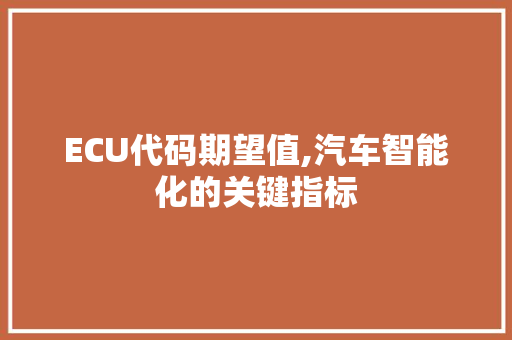 ECU代码期望值,汽车智能化的关键指标